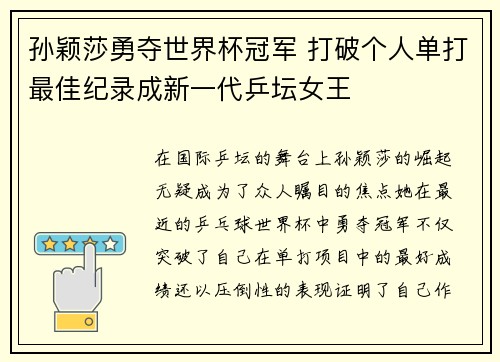 孙颖莎勇夺世界杯冠军 打破个人单打最佳纪录成新一代乒坛女王

在国际乒坛的舞台上孙颖莎的崛起无疑成为了众人瞩目的焦点她在最近的乒乓球世界杯中勇夺冠军不仅突破了自己在单打项目中的最好成绩还以压倒性的表现证明了自己作